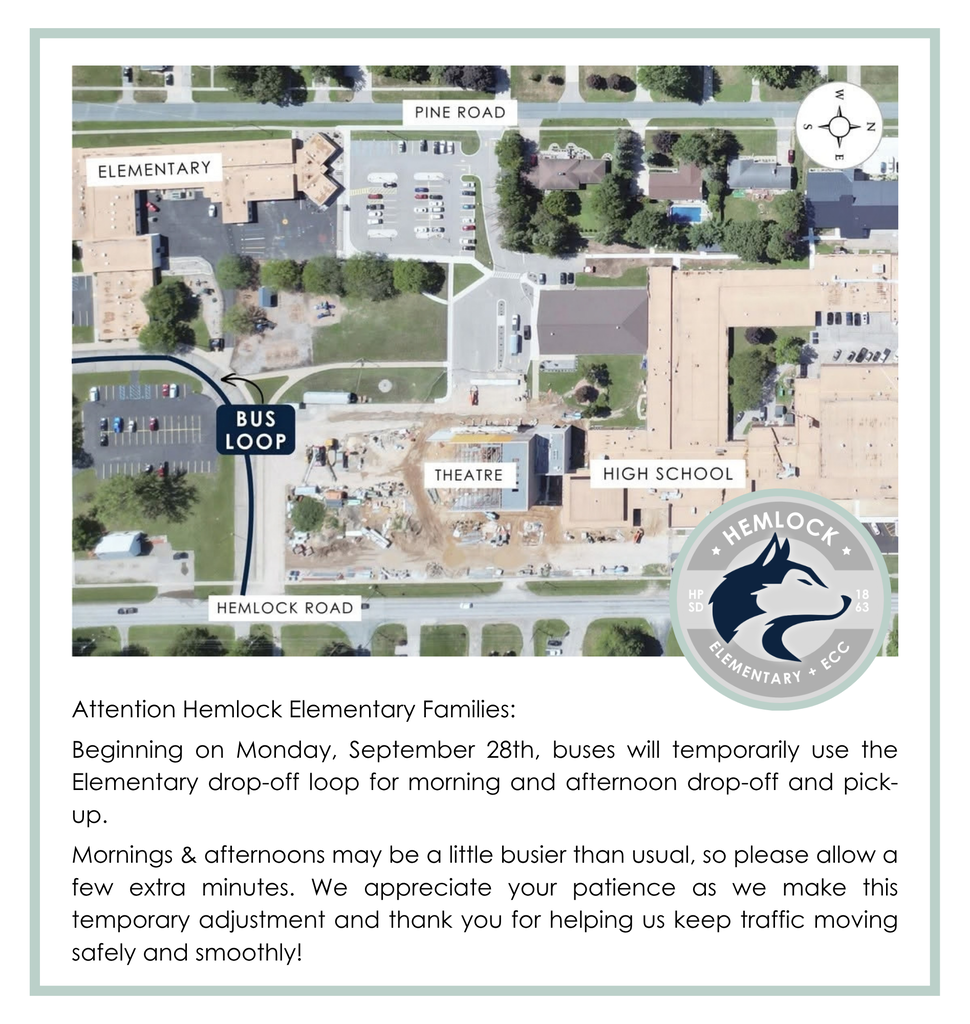 PINE ROAD

W N S E

ELEMENTARY

BUS LOOP

THEATRE

HIGH SCHOOL

HEMLOCK ROAD

HEMLOCK
HP SD
18 63
ELEMENTARY + ECC

Attention Hemlock Elementary Families:

Beginning on Monday, September 28th, buses will temporarily use the Elementary drop-off loop for morning and afternoon drop-off and pick-up.

Mornings & afternoons may be a little busier than usual, so please allow a few extra minutes. We appreciate your patience as we make this temporary adjustment and thank you for helping us keep traffic moving safely and smoothly!